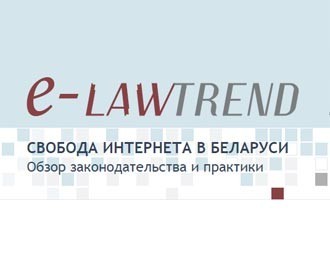 e-LAWTREND

СВОБОДА ИНТЕРНЕТА В БЕЛАРУСИ
Обзор законодательства и практики